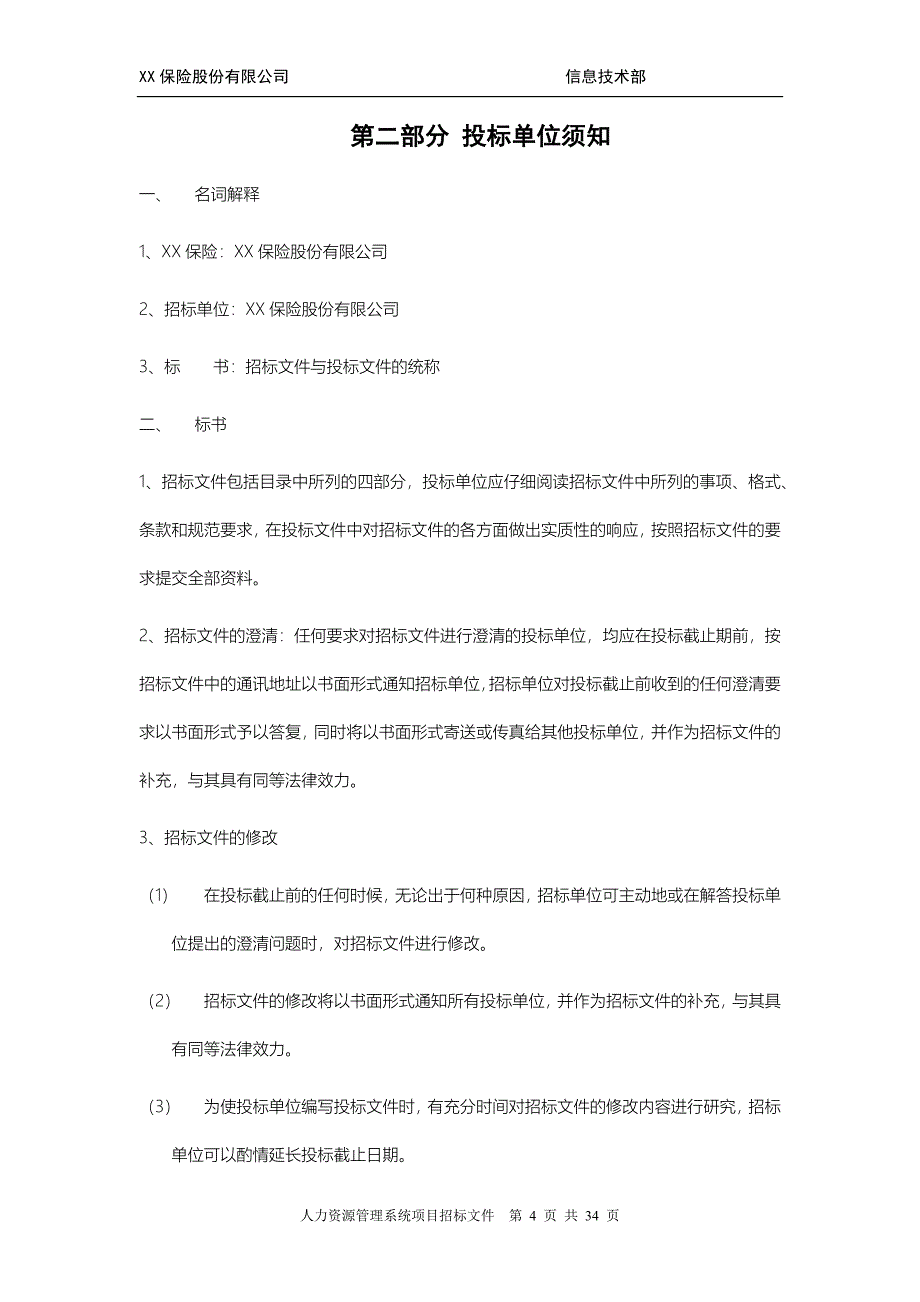 XX 保险股份有限公司　　　　　　　　　　　　信息技术部

第二部分 投标单位须知

一、　名词解释

1、XX 保险：XX 保险股份有限公司

2、招标单位：XX 保险股份有限公司

3、标　　书：招标文件与投标文件的统称

二、　标书

1、招标文件包括目录中所列的四部分，投标单位应仔细阅读招标文件中所列的事项、格式、条款和规范要求，在投标文件中对招标文件的各方面做出实质性的响应，按照招标文件的要求提交全部资料。

2、招标文件的澄清：任何要求对招标文件进行澄清的投标单位，均应在投标截止期前，按招标文件中的通讯地址以书面形式通知招标单位，招标单位对投标截止前收到的任何澄清要求以书面形式予以答复，同时将以书面形式寄送或传真给其他投标单位，并作为招标文件的补充，与其具有同等法律效力。

3、招标文件的修改

(1)　在投标截止前的任何时候，无论出于何种原因，招标单位可主动地或在解答投标单位提出的澄清问题时，对招标文件进行修改。

(2)　招标文件的修改将以书面形式通知所有投标单位，并作为招标文件的补充，与其具有同等法律效力。

(3)　为使投标单位编写投标文件时，有充分时间对招标文件的修改内容进行研究，招标单位可以酌情延长投标截止日期。

人力资源管理系统项目招标文件　第 4 页 共 34 页